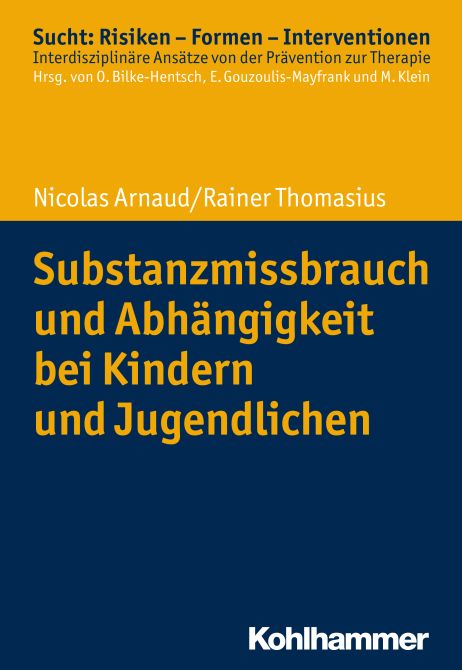 Sucht: Risiken – Formen – Interventionen
Interdisziplinäre Ansätze von der Prävention zur Therapie
Hrsg. von O. Bilke-Hentsch, E. Gouzoulis-Mayfrank und M. Klein

Nicolas Arnaud/Rainer Thomasius

Substanzmissbrauch und Abhängigkeit bei Kindern und Jugendlichen

Kohlhammer